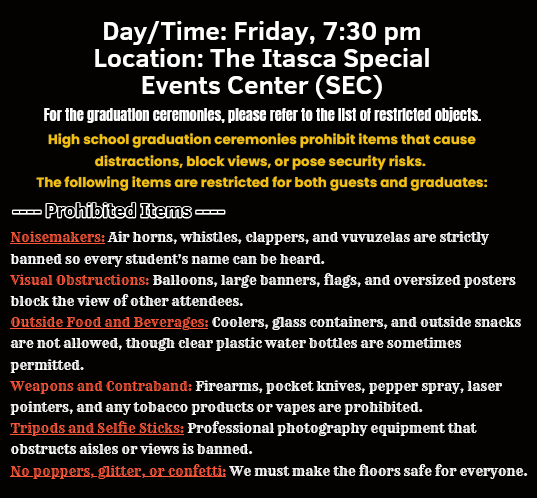 Day/Time: Friday, 7:30 pm
Location: The Itasca Special Events Center (SEC)

For the graduation ceremonies, please refer to the list of restricted objects.

High school graduation ceremonies prohibit items that cause distractions, block views, or pose security risks.
The following items are restricted for both guests and graduates:

---- Prohibited Items ----

Noisemakers: Air horns, whistles, clappers, and vuvuzelas are strictly banned so every student's name can be heard.
Visual Obstructions: Balloons, large banners, flags, and oversized posters block the view of other attendees.
Outside Food and Beverages: Coolers, glass containers, and outside snacks are not allowed, though clear plastic water bottles are sometimes permitted.
Weapons and Contraband: Firearms, pocket knives, pepper spray, laser pointers, and any tobacco products or vapes are prohibited.
Tripods and Selfie Sticks: Professional photography equipment that obstructs aisles or views is banned.
No poppers, glitter, or confetti: We must make the floors safe for everyone.